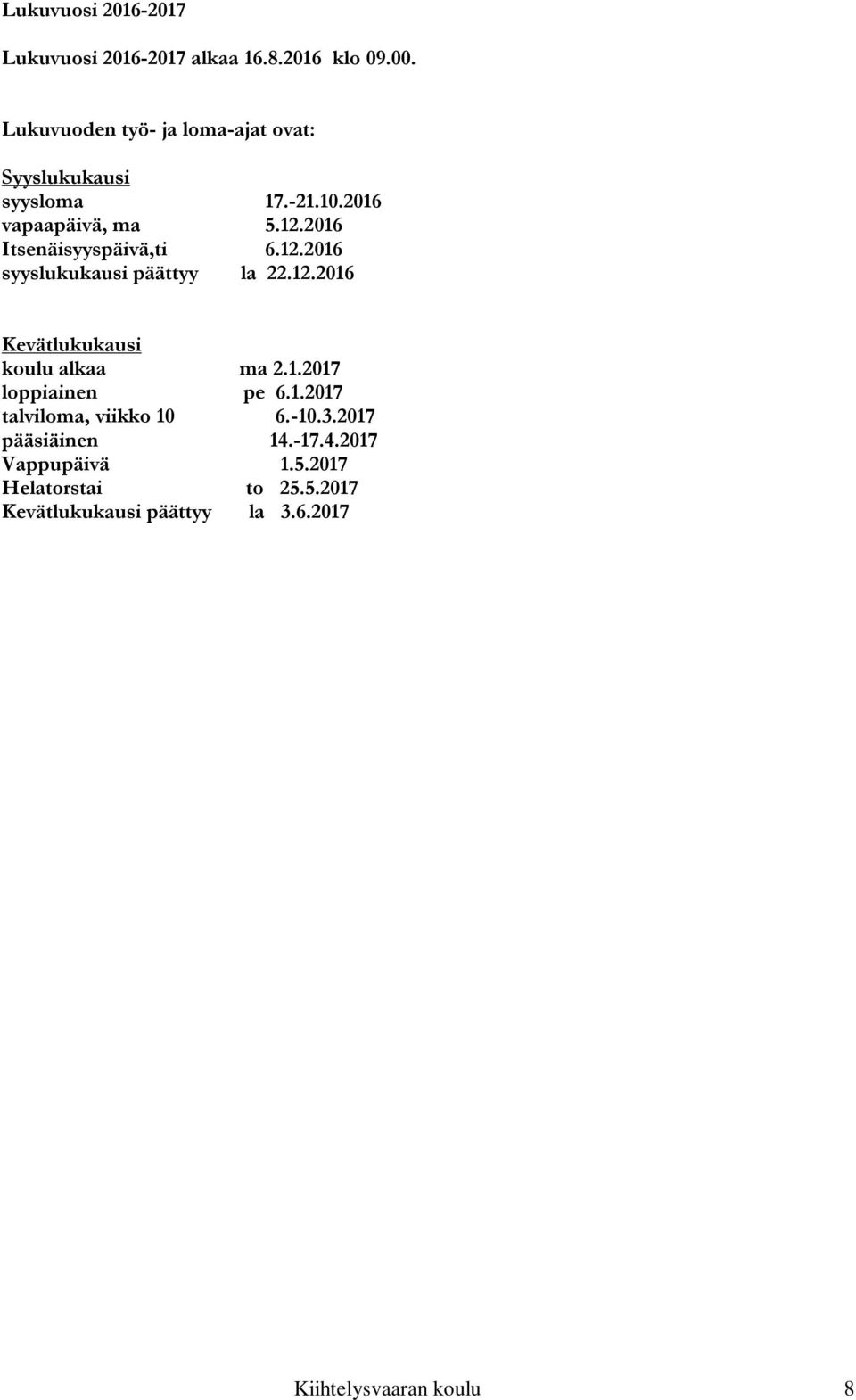 Lukuvuosi 2016-2017

Lukuvuosi 2016-2017 alkaa 16.8.2016 klo 09.00.

Lukuvuoden työ- ja loma-ajat ovat:

Syyslukukausi
syysloma 17.-21.10.2016
vapaapäivä, ma 5.12.2016
Itsenäisyyspäivä,ti 6.12.2016
syyslukukausi päättyy la 22.12.2016

Kevätlukukausi
koulu alkaa ma 2.1.2017
loppiainen pe 6.1.2017
talviloma, viikko 10 6.-10.3.2017
pääsiäinen 14.-17.4.2017
Vappupäivä 1.5.2017
Helatorstai to 25.5.2017
Kevätlukukausi päättyy la 3.6.2017

Kiihtelysvaaran koulu 8